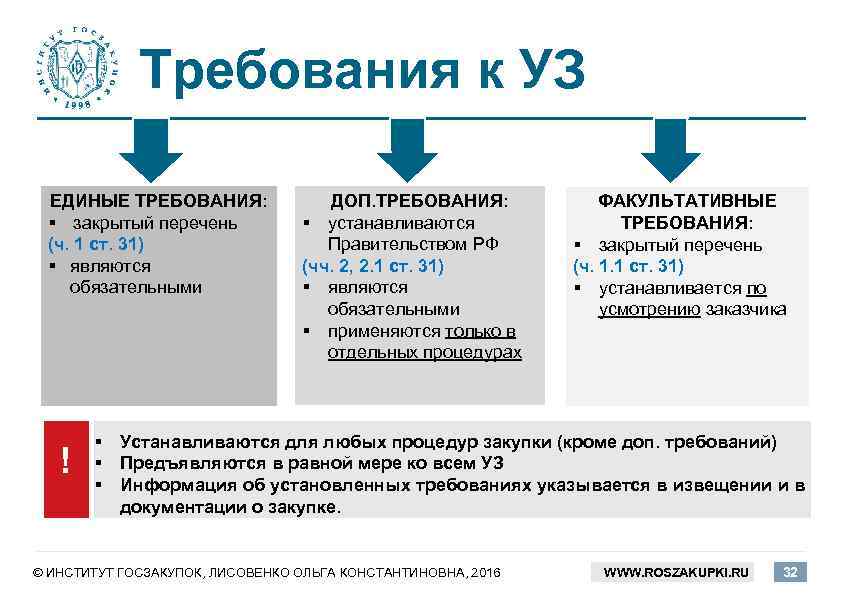 ИНСТИТУТ ГОСЗАКУПОК
1998

Требования к УЗ

ЕДИНЫЕ ТРЕБОВАНИЯ:
▪ закрытый перечень (ч. 1 ст. 31)
▪ являются обязательными

ДОП.ТРЕБОВАНИЯ:
▪ устанавливаются Правительством РФ (чч. 2, 2.1 ст. 31)
▪ являются обязательными
▪ применяются только в отдельных процедурах

ФАКУЛЬТАТИВНЫЕ ТРЕБОВАНИЯ:
▪ закрытый перечень (ч. 1.1 ст. 31)
▪ устанавливается по усмотрению заказчика

!
▪ Устанавливаются для любых процедур закупки (кроме доп. требований)
▪ Предъявляются в равной мере ко всем УЗ
▪ Информация об установленных требованиях указывается в извещении и в документации о закупке.

© ИНСТИТУТ ГОСЗАКУПОК, ЛИСОВЕНКО ОЛЬГА КОНСТАНТИНОВНА, 2016
WWW.ROSZAKUPKI.RU
32